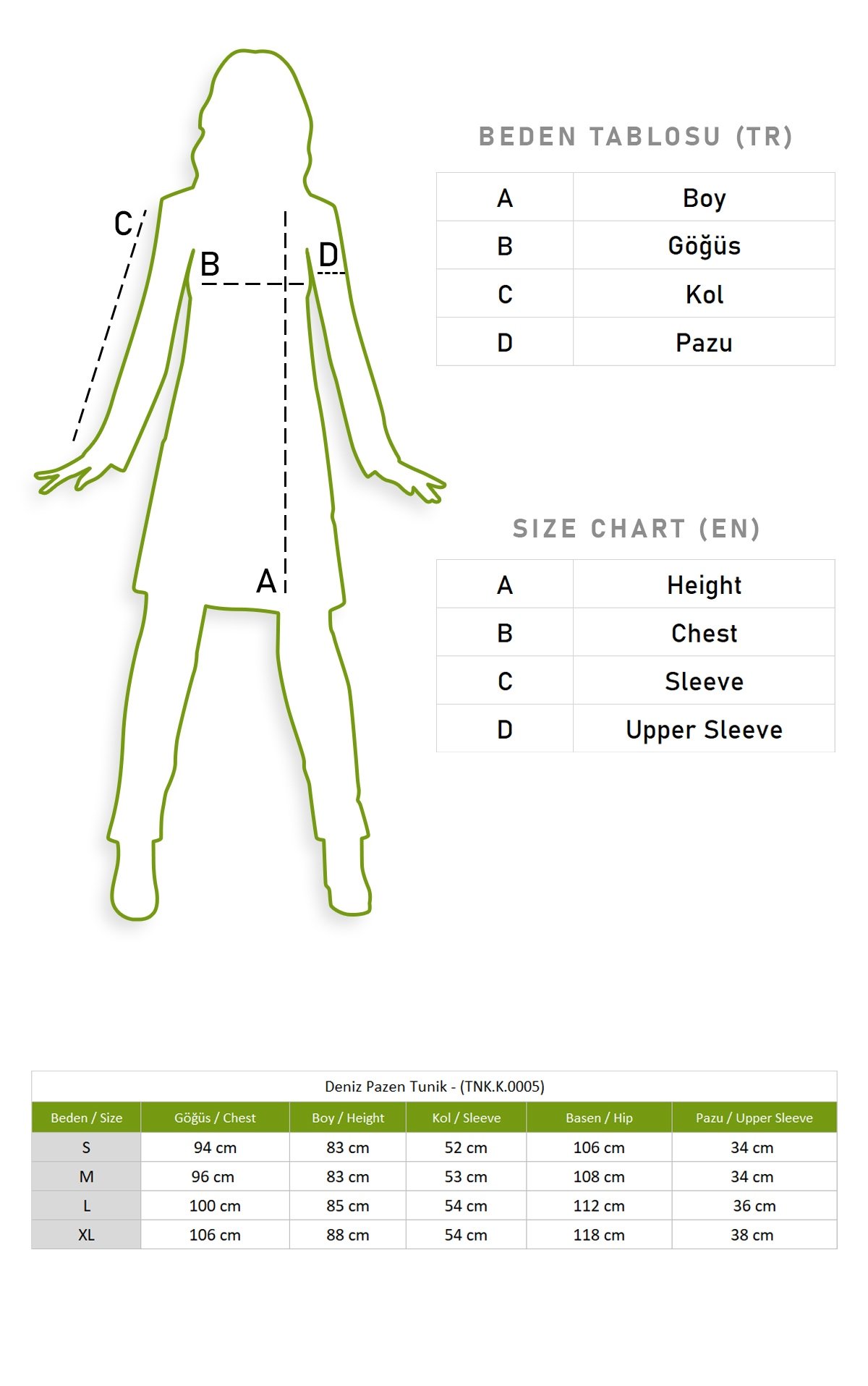 C
B
D
A

BEDEN TABLOSU (TR)

| A | Boy |
|---|---|
| B | Göğüs |
| C | Kol |
| D | Pazu |

SIZE CHART (EN)

| A | Height |
|---|---|
| B | Chest |
| C | Sleeve |
| D | Upper Sleeve |

Deniz Pazen Tunik - (TNK.K.0005)

| Beden / Size | Göğüs / Chest | Boy / Height | Kol / Sleeve | Basen / Hip | Pazu / Upper Sleeve |
|---|---|---|---|---|---|
| S | 94 cm | 83 cm | 52 cm | 106 cm | 34 cm |
| M | 96 cm | 83 cm | 53 cm | 108 cm | 34 cm |
| L | 100 cm | 85 cm | 54 cm | 112 cm | 36 cm |
| XL | 106 cm | 88 cm | 54 cm | 118 cm | 38 cm |